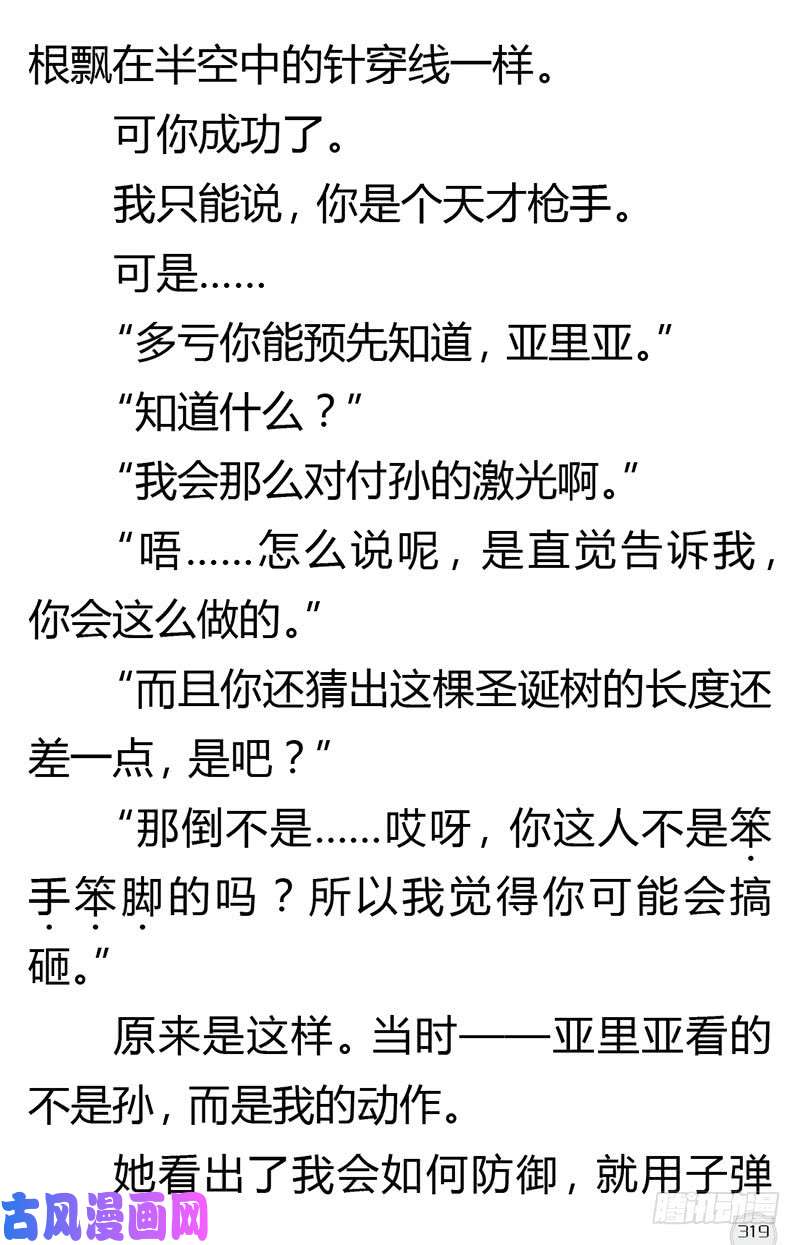 根飘在半空中的针穿线一样。

可你成功了。

我只能说，你是个天才枪手。

可是……

“多亏你能预先知道，亚里亚。”

“知道什么？”

“我会那么对付孙的激光啊。”

“唔……怎么说呢，是直觉告诉我，你会这么做的。”

“而且你还猜出这棵圣诞树的长度还差一点，是吧？”

“那倒不是……哎呀，你这人不是笨手笨脚的吗？所以我觉得你可能会搞砸。”

原来是这样。当时——亚里亚看的不是孙，而是我的动作。

她看出了我会如何防御，就用子弹

古风漫画网

腾讯动漫

319